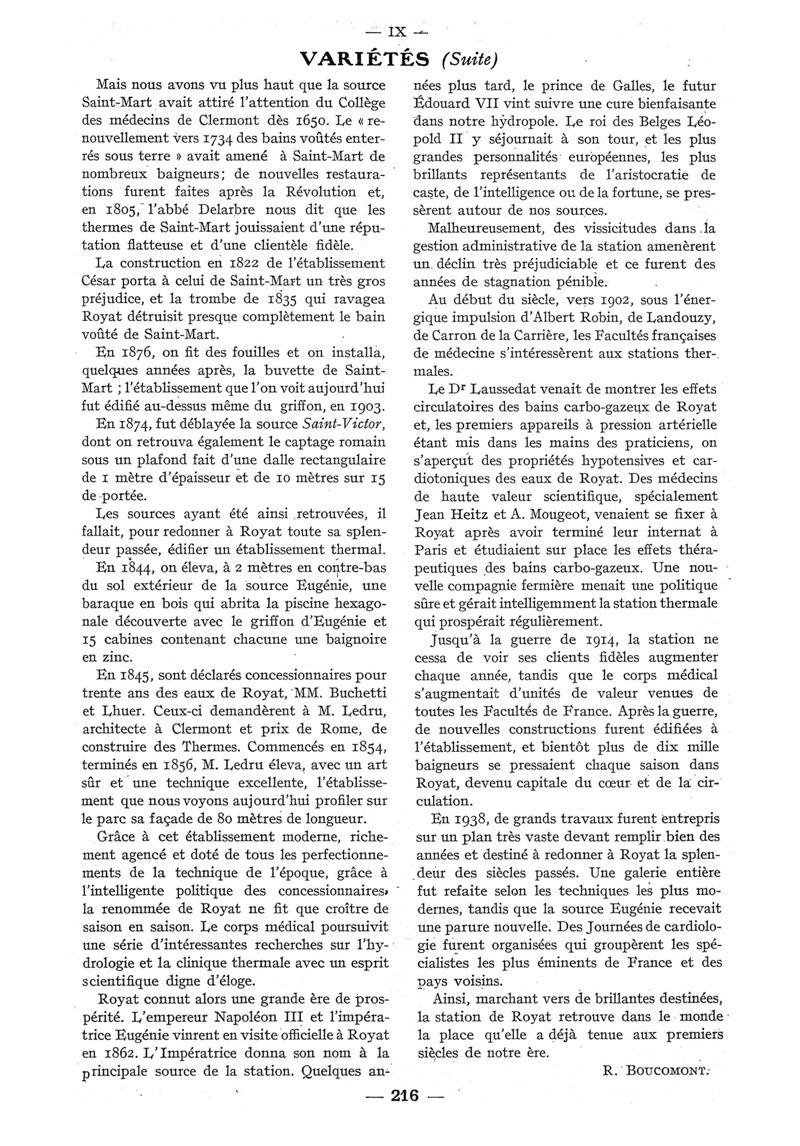 — IX —

VARIÉTÉS (Suite)

Mais nous avons vu plus haut que la source Saint-Mart avait attiré l'attention du Collège des médecins de Clermont dès 1650. Le « renouvellement vers 1734 des bains voûtés enterrés sous terre » avait amené à Saint-Mart de nombreux baigneurs; de nouvelles restaurations furent faites après la Révolution et, en 1805, l'abbé Delarbre nous dit que les thermes de Saint-Mart jouissaient d'une réputation flatteuse et d'une clientèle fidèle.

La construction en 1822 de l'établissement César porta à celui de Saint-Mart un très gros préjudice, et la trombe de 1835 qui ravagea Royat détruisit presque complètement le bain voûté de Saint-Mart.

En 1876, on fit des fouilles et on installa, quelques années après, la buvette de Saint-Mart ; l'établissement que l'on voit aujourd'hui fut édifié au-dessus même du griffon, en 1903.

En 1874, fut déblayée la source Saint-Victor, dont on retrouva également le captage romain sous un plafond fait d'une dalle rectangulaire de 1 mètre d'épaisseur et de 10 mètres sur 15 de portée.

Les sources ayant été ainsi retrouvées, il fallait, pour redonner à Royat toute sa splendeur passée, édifier un établissement thermal.

En 1844, on éleva, à 2 mètres en contre-bas du sol extérieur de la source Eugénie, une baraque en bois qui abrita la piscine hexagonale découverte avec le griffon d'Eugénie et 15 cabines contenant chacune une baignoire en zinc.

En 1845, sont déclarés concessionnaires pour trente ans des eaux de Royat, MM. Buchetti et Lhuer. Ceux-ci demandèrent à M. Ledru, architecte à Clermont et prix de Rome, de construire des Thermes. Commencés en 1854, terminés en 1856, M. Ledru éleva, avec un art sûr et une technique excellente, l'établissement que nous voyons aujourd'hui profiler sur le parc sa façade de 80 mètres de longueur.

Grâce à cet établissement moderne, richement agencé et doté de tous les perfectionnements de la technique de l'époque, grâce à l'intelligente politique des concessionnaires, la renommée de Royat ne fit que croître de saison en saison. Le corps médical poursuivit une série d'intéressantes recherches sur l'hydrologie et la clinique thermale avec un esprit scientifique digne d'éloge.

Royat connut alors une grande ère de prospérité. L'empereur Napoléon III et l'impératrice Eugénie vinrent en visite officielle à Royat en 1862. L'Impératrice donna son nom à la principale source de la station. Quelques années plus tard, le prince de Galles, le futur Édouard VII vint suivre une cure bienfaisante dans notre hydropole. Le roi des Belges Léopold II y séjournait à son tour, et les plus grandes personnalités européennes, les plus brillants représentants de l'aristocratie de caste, de l'intelligence ou de la fortune, se pressèrent autour de nos sources.

Malheureusement, des vissicitudes dans la gestion administrative de la station amenèrent un déclin très préjudiciable et ce furent des années de stagnation pénible.

Au début du siècle, vers 1902, sous l'énergique impulsion d'Albert Robin, de Landouzy, de Carron de la Carrière, les Facultés françaises de médecine s'intéressèrent aux stations thermales.

Le Dr Laussedat venait de montrer les effets circulatoires des bains carbo-gazeux de Royat et, les premiers appareils à pression artérielle étant mis dans les mains des praticiens, on s'aperçut des propriétés hypotensives et cardiotoniques des eaux de Royat. Des médecins de haute valeur scientifique, spécialement Jean Heitz et A. Mougeot, venaient se fixer à Royat après avoir terminé leur internat à Paris et étudiaient sur place les effets thérapeutiques des bains carbo-gazeux. Une nouvelle compagnie fermière menait une politique sûre et gérait intelligemment la station thermale qui prospérait régulièrement.

Jusqu'à la guerre de 1914, la station ne cessa de voir ses clients fidèles augmenter chaque année, tandis que le corps médical s'augmentait d'unités de valeur venues de toutes les Facultés de France. Après la guerre, de nouvelles constructions furent édifiées à l'établissement, et bientôt plus de dix mille baigneurs se pressaient chaque saison dans Royat, devenu capitale du cœur et de la circulation.

En 1938, de grands travaux furent entrepris sur un plan très vaste devant remplir bien des années et destiné à redonner à Royat la splendeur des siècles passés. Une galerie entière fut refaite selon les techniques les plus modernes, tandis que la source Eugénie recevait une parure nouvelle. Des Journées de cardiologie furent organisées qui groupèrent les spécialistes les plus éminents de France et des pays voisins.

Ainsi, marchant vers de brillantes destinées, la station de Royat retrouve dans le monde la place qu'elle a déjà tenue aux premiers siècles de notre ère.

R. BOUCOMONT.

— 216 —